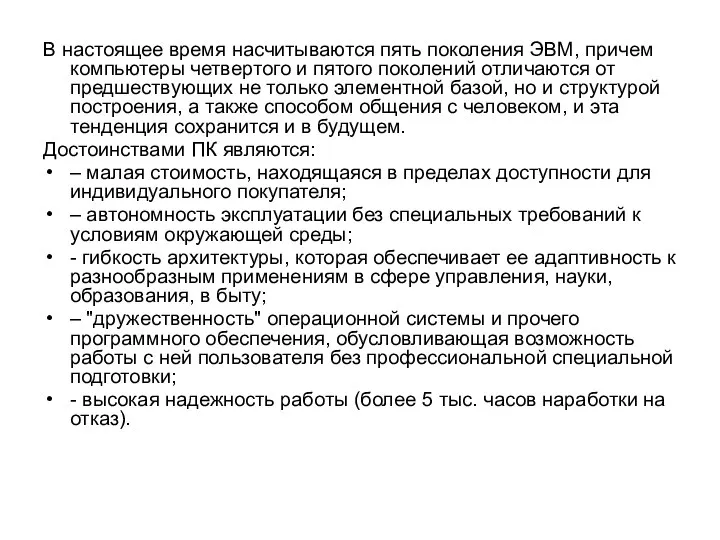 В настоящее время насчитываются пять поколения ЭВМ, причем компьютеры четвертого и пятого поколений отличаются от предшествующих не только элементной базой, но и структурой построения, а также способом общения с человеком, и эта тенденция сохранится и в будущем.

Достоинствами ПК являются:

• – малая стоимость, находящаяся в пределах доступности для индивидуального покупателя;
• – автономность эксплуатации без специальных требований к условиям окружающей среды;
• - гибкость архитектуры, которая обеспечивает ее адаптивность к разнообразным применениям в сфере управления, науки, образования, в быту;
• – "дружественность" операционной системы и прочего программного обеспечения, обусловливающая возможность работы с ней пользователя без профессиональной специальной подготовки;
• - высокая надежность работы (более 5 тыс. часов наработки на отказ).